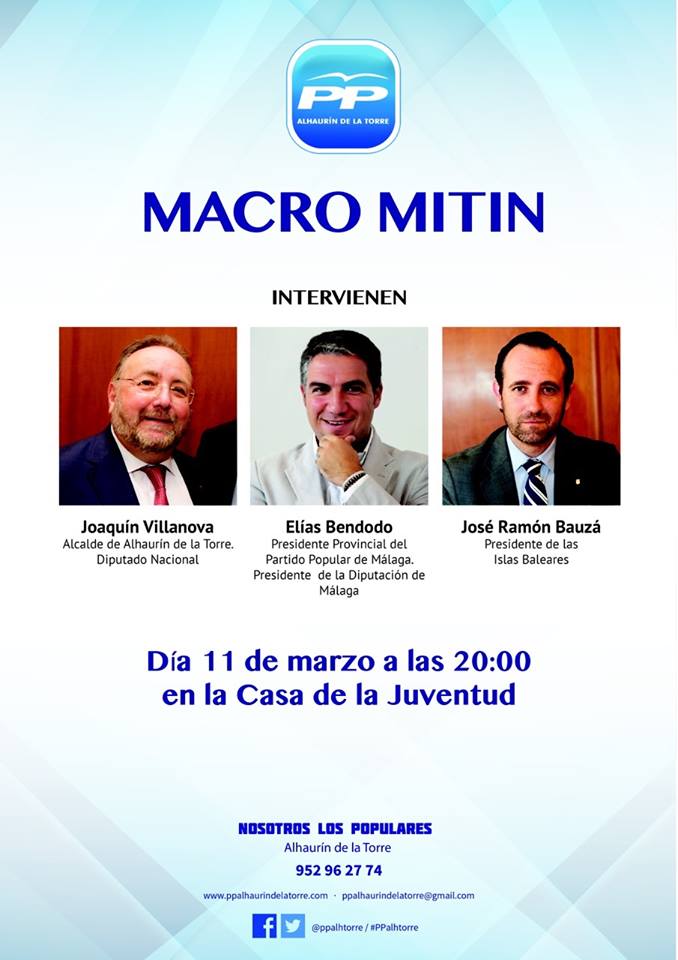 PP
ALHAURÍN DE LA TORRE

MACRO MITIN

INTERVIENEN

Joaquín Villanova
Alcalde de Alhaurín de la Torre.
Diputado Nacional

Elías Bendodo
Presidente Provincial del Partido Popular de Málaga.
Presidente de la Diputación de Málaga

José Ramón Bauzá
Presidente de las Islas Baleares

Día 11 de marzo a las 20:00
en la Casa de la Juventud

NOSOTROS LOS POPULARES
Alhaurín de la Torre
952 96 27 74

www.ppalhaurindelatorre.com · ppalhaurindelatorre@gmail.com

@ppalhtorre / #PPalhtorre